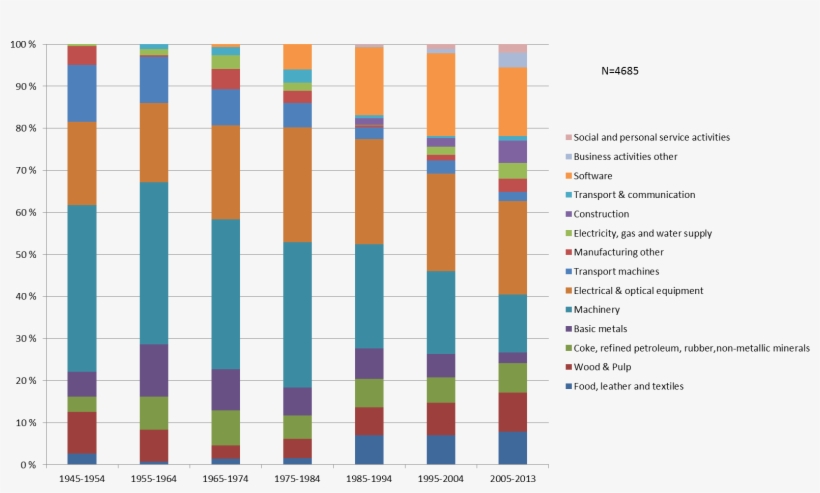 100 %
90 %
80 %
70 %
60 %
50 %
40 %
30 %
20 %
10 %
0 %

1945-1954
1955-1964
1965-1974
1975-1984
1985-1994
1995-2004
2005-2013

N=4685

Social and personal service activities
Business activities other
Software
Transport & communication
Construction
Electricity, gas and water supply
Manufacturing other
Transport machines
Electrical & optical equipment
Machinery
Basic metals
Coke, refined petroleum, rubber,non-metallic minerals
Wood & Pulp
Food, leather and textiles